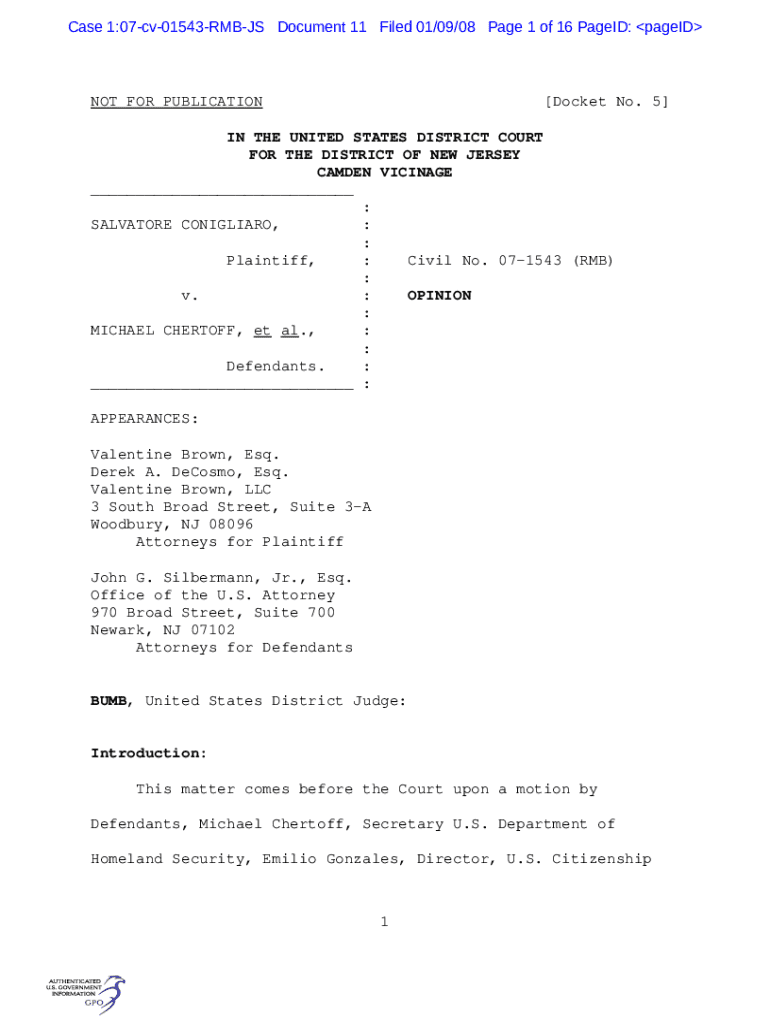 Case 1:07-cv-01543-RMB-JS Document 11 Filed 01/09/08 Page 1 of 16 PageID: <pageID>

NOT FOR PUBLICATION [Docket No. 5]

IN THE UNITED STATES DISTRICT COURT
FOR THE DISTRICT OF NEW JERSEY
CAMDEN VICINAGE

SALVATORE CONIGLIARO,

Plaintiff,

v.

MICHAEL CHERTOFF, et al.,

Defendants.

Civil No. 07-1543 (RMB)

OPINION

APPEARANCES:

Valentine Brown, Esq.
Derek A. DeCosmo, Esq.
Valentine Brown, LLC
3 South Broad Street, Suite 3-A
Woodbury, NJ 08096
Attorneys for Plaintiff

John G. Silbermann, Jr., Esq.
Office of the U.S. Attorney
970 Broad Street, Suite 700
Newark, NJ 07102
Attorneys for Defendants

BUMB, United States District Judge:

Introduction:

This matter comes before the Court upon a motion by Defendants, Michael Chertoff, Secretary U.S. Department of Homeland Security, Emilio Gonzales, Director, U.S. Citizenship

1

AUTHENTICATED U.S. GOVERNMENT INFORMATION GPO